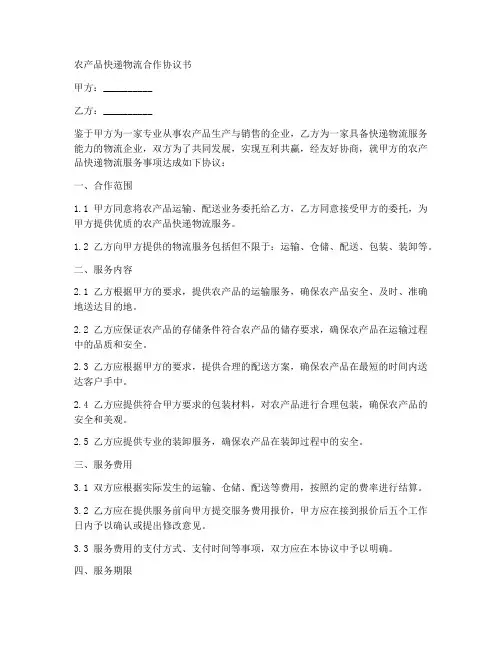 农产品快递物流合作协议书

甲方：__________

乙方：__________

鉴于甲方为一家专业从事农产品生产与销售的企业，乙方为一家具备快递物流服务能力的物流企业，双方为了共同发展，实现互利共赢，经友好协商，就甲方的农产品快递物流服务事项达成如下协议：

一、合作范围

1.1 甲方同意将农产品运输、配送业务委托给乙方，乙方同意接受甲方的委托，为甲方提供优质的农产品快递物流服务。

1.2 乙方向甲方提供的物流服务包括但不限于：运输、仓储、配送、包装、装卸等。

二、服务内容

2.1 乙方根据甲方的要求，提供农产品的运输服务，确保农产品安全、及时、准确地送达目的地。

2.2 乙方应保证农产品的存储条件符合农产品的储存要求，确保农产品在运输过程中的品质和安全。

2.3 乙方应根据甲方的要求，提供合理的配送方案，确保农产品在最短的时间内送达客户手中。

2.4 乙方应提供符合甲方要求的包装材料，对农产品进行合理包装，确保农产品的安全和美观。

2.5 乙方应提供专业的装卸服务，确保农产品在装卸过程中的安全。

三、服务费用

3.1 双方应根据实际发生的运输、仓储、配送等费用，按照约定的费率进行结算。

3.2 乙方应在提供服务前向甲方提交服务费用报价，甲方应在接到报价后五个工作日内予以确认或提出修改意见。

3.3 服务费用的支付方式、支付时间等事项，双方应在本协议中予以明确。

四、服务期限